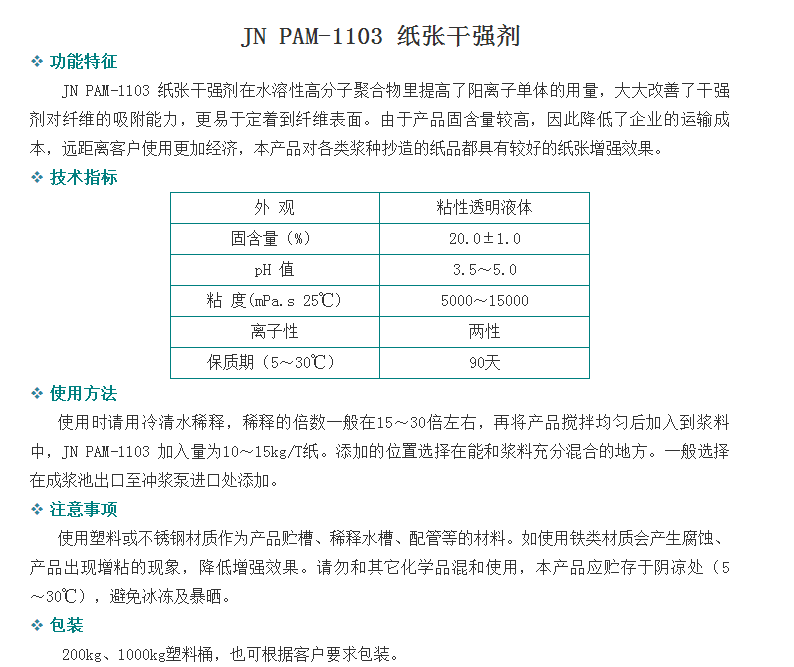 JN PAM-1103 纸张干强剂

❖ 功能特征

JN PAM-1103 纸张干强剂在水溶性高分子聚合物里提高了阳离子单体的用量，大大改善了干强剂对纤维的吸附能力，更易于定着到纤维表面。由于产品固含量较高，因此降低了企业的运输成本，远距离客户使用更加经济，本产品对各类浆种抄造的纸品都具有较好的纸张增强效果。

❖ 技术指标

| 外 观 | 粘性透明液体 |
|---|---|
| 固含量（%） | 20.0±1.0 |
| pH 值 | 3.5～5.0 |
| 粘 度（mPa.s 25℃） | 5000～15000 |
| 离子性 | 两性 |
| 保质期（5～30℃） | 90天 |

❖ 使用方法

使用时请用冷清水稀释，稀释的倍数一般在15～30倍左右，再将产品搅拌均匀后加入到浆料中，JN PAM-1103 加入量为10～15kg/T纸。添加的位置选择在能和浆料充分混合的地方。一般选择在成浆池出口至冲浆泵进口处添加。

❖ 注意事项

使用塑料或不锈钢材质作为产品贮槽、稀释水槽、配管等的材料。如使用铁类材质会产生腐蚀、产品出现增粘的现象，降低增强效果。请勿和其它化学品混和使用，本产品应贮存于阴凉处（5～30℃），避免冰冻及暴晒。

❖ 包装

200kg、1000kg塑料桶，也可根据客户要求包装。